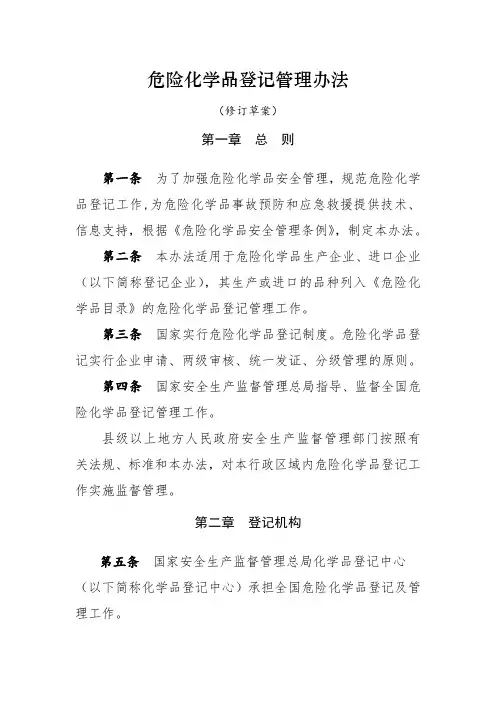 危险化学品登记管理办法

（修订草案）

第一章　总　则

第一条　为了加强危险化学品安全管理，规范危险化学品登记工作，为危险化学品事故预防和应急救援提供技术、信息支持，根据《危险化学品安全管理条例》，制定本办法。

第二条　本办法适用于危险化学品生产企业、进口企业（以下简称登记企业），其生产或进口的品种列入《危险化学品目录》的危险化学品登记管理工作。

第三条　国家实行危险化学品登记制度。危险化学品登记实行企业申请、两级审核、统一发证、分级管理的原则。

第四条　国家安全生产监督管理总局指导、监督全国危险化学品登记管理工作。

县级以上地方人民政府安全生产监督管理部门按照有关法规、标准和本办法，对本行政区域内危险化学品登记工作实施监督管理。

第二章　登记机构

第五条　国家安全生产监督管理总局化学品登记中心（以下简称化学品登记中心）承担全国危险化学品登记及管理工作。